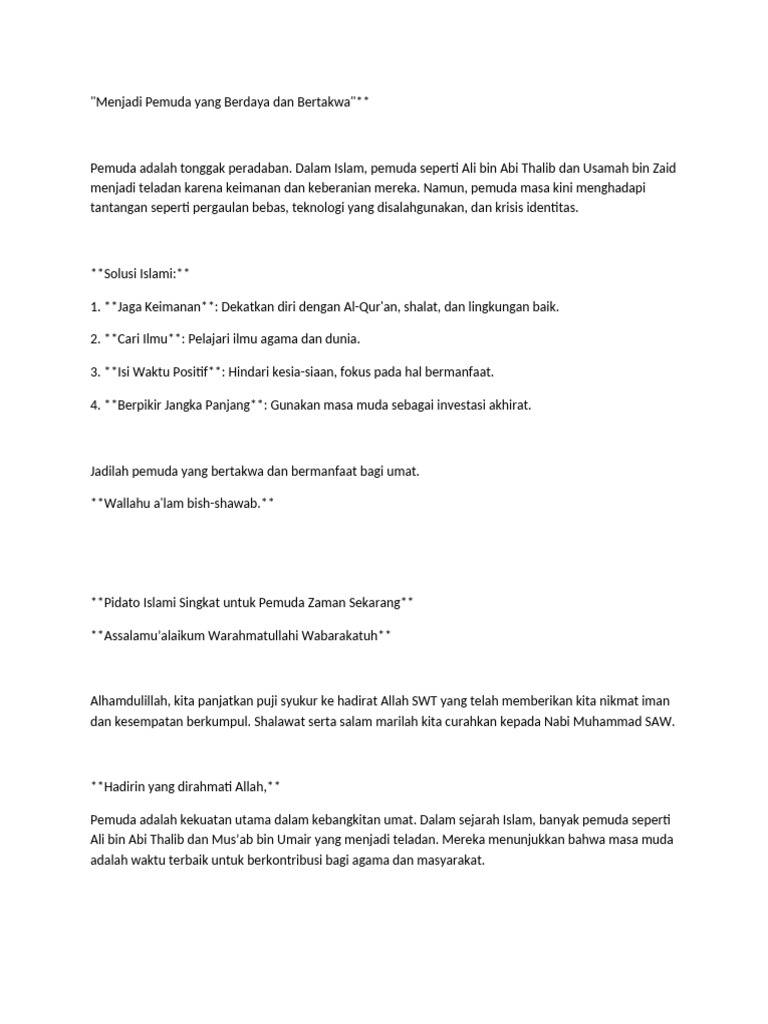 "Menjadi Pemuda yang Berdaya dan Bertakwa"**

Pemuda adalah tonggak peradaban. Dalam Islam, pemuda seperti Ali bin Abi Thalib dan Usamah bin Zaid menjadi teladan karena keimanan dan keberanian mereka. Namun, pemuda masa kini menghadapi tantangan seperti pergaulan bebas, teknologi yang disalahgunakan, dan krisis identitas.

**Solusi Islami:**

1. **Jaga Keimanan**: Dekatkan diri dengan Al-Qur'an, shalat, dan lingkungan baik.

2. **Cari Ilmu**: Pelajari ilmu agama dan dunia.

3. **Isi Waktu Positif**: Hindari kesia-siaan, fokus pada hal bermanfaat.

4. **Berpikir Jangka Panjang**: Gunakan masa muda sebagai investasi akhirat.

Jadilah pemuda yang bertakwa dan bermanfaat bagi umat.

**Wallahu a'lam bish-shawab.**

**Pidato Islami Singkat untuk Pemuda Zaman Sekarang**

**Assalamu'alaikum Warahmatullahi Wabarakatuh**

Alhamdulillah, kita panjatkan puji syukur ke hadirat Allah SWT yang telah memberikan kita nikmat iman dan kesempatan berkumpul. Shalawat serta salam marilah kita curahkan kepada Nabi Muhammad SAW.

**Hadirin yang dirahmati Allah,**

Pemuda adalah kekuatan utama dalam kebangkitan umat. Dalam sejarah Islam, banyak pemuda seperti Ali bin Abi Thalib dan Mus'ab bin Umair yang menjadi teladan. Mereka menunjukkan bahwa masa muda adalah waktu terbaik untuk berkontribusi bagi agama dan masyarakat.